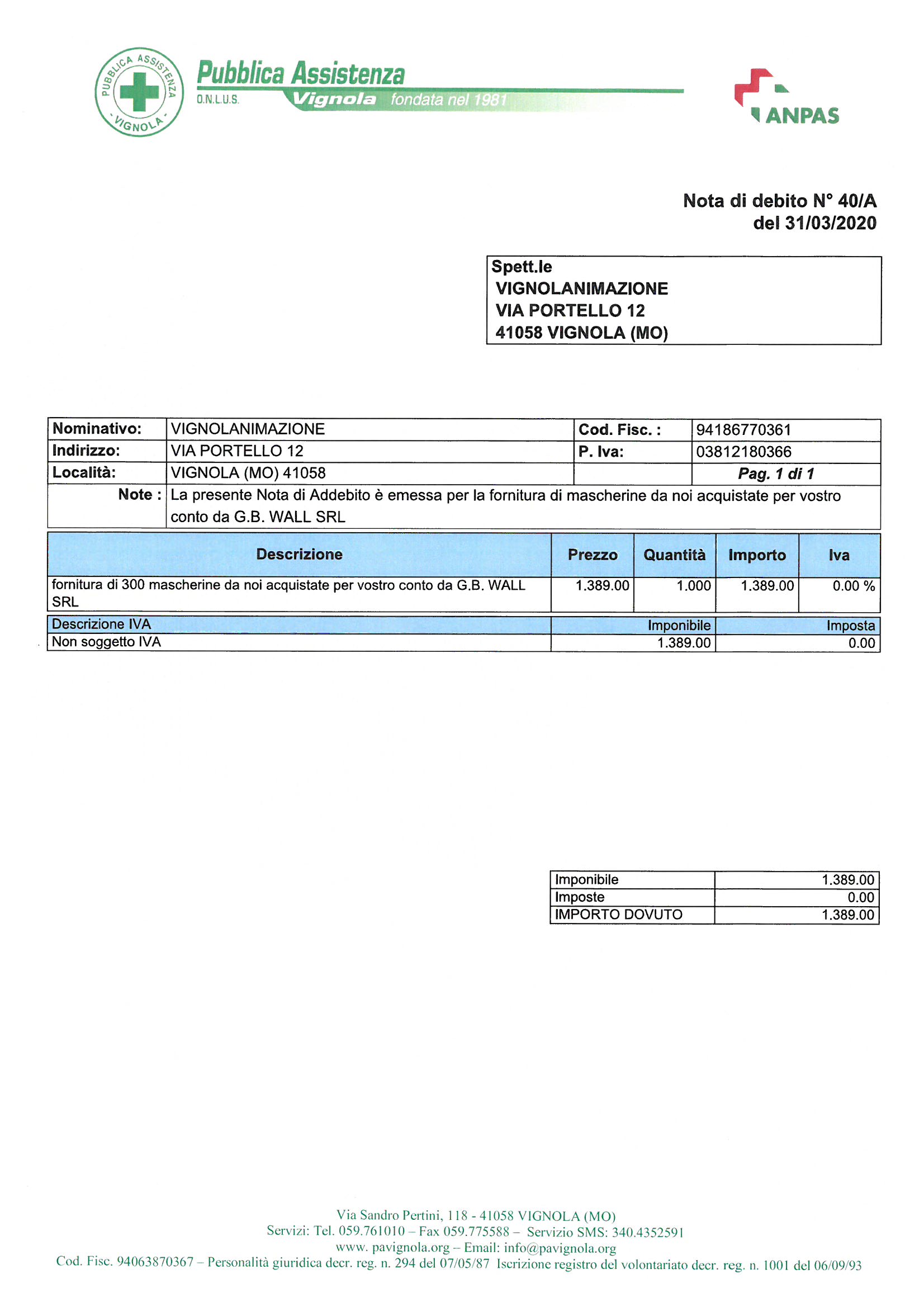 PUBBLICA ASSISTENZA - VIGNOLA -

Pubblica Assistenza
O.N.L.U.S. Vignola fondata nel 1981

ANPAS

Nota di debito N° 40/A
del 31/03/2020

Spett.le
VIGNOLANIMAZIONE
VIA PORTELLO 12
41058 VIGNOLA (MO)

| Nominativo: | VIGNOLANIMAZIONE | Cod. Fisc. : | 94186770361 |
|---|---|---|---|
| Indirizzo: | VIA PORTELLO 12 | P. Iva: | 03812180366 |
| Località: | VIGNOLA (MO) 41058 | | Pag. 1 di 1 |
| Note : | La presente Nota di Addebito è emessa per la fornitura di mascherine da noi acquistate per vostro conto da G.B. WALL SRL | | |

| Descrizione | Prezzo | Quantità | Importo | Iva |
|---|---|---|---|---|
| fornitura di 300 mascherine da noi acquistate per vostro conto da G.B. WALL SRL | 1.389.00 | 1.000 | 1.389.00 | 0.00 % |

| Descrizione IVA | Imponibile | Imposta |
|---|---|---|
| Non soggetto IVA | 1.389.00 | 0.00 |

| Imponibile | 1.389.00 |
|---|---|
| Imposte | 0.00 |
| IMPORTO DOVUTO | 1.389.00 |

Via Sandro Pertini, 118 - 41058 VIGNOLA (MO)
Servizi: Tel. 059.761010 – Fax 059.775588 – Servizio SMS: 340.4352591
www. pavignola.org – Email: info@pavignola.org
Cod. Fisc. 94063870367 – Personalità giuridica decr. reg. n. 294 del 07/05/87 Iscrizione registro del volontariato decr. reg. n. 1001 del 06/09/93